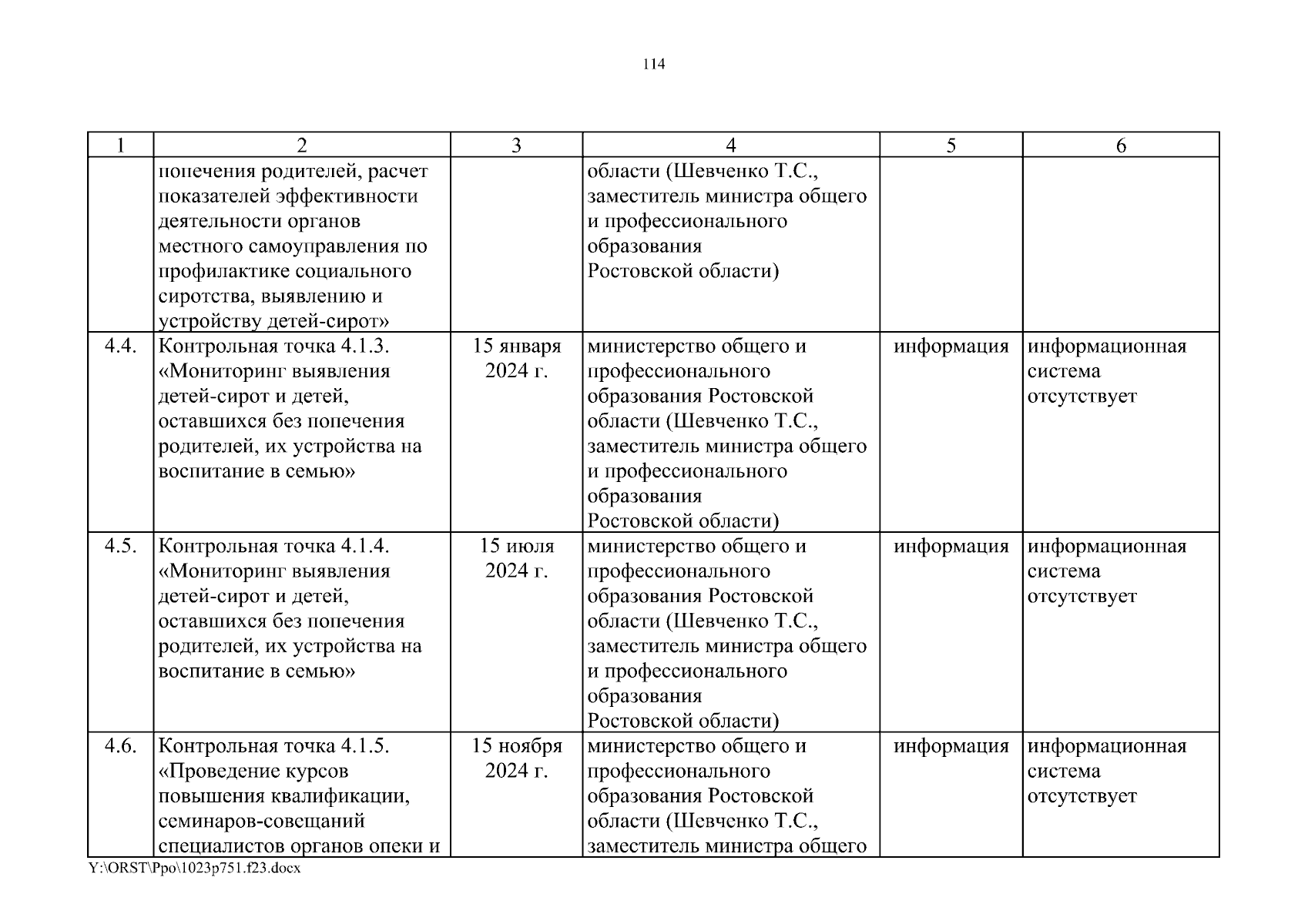 114

| 1 | 2 | 3 | 4 | 5 | 6 |
|---|---|---|---|---|---|
| | попечения родителей, расчет показателей эффективности деятельности органов местного самоуправления по профилактике социального сиротства, выявлению и устройству детей-сирот» | | области (Шевченко Т.С., заместитель министра общего и профессионального образования Ростовской области) | | |
| 4.4. | Контрольная точка 4.1.3. «Мониторинг выявления детей-сирот и детей, оставшихся без попечения родителей, их устройства на воспитание в семью» | 15 января 2024 г. | министерство общего и профессионального образования Ростовской области (Шевченко Т.С., заместитель министра общего и профессионального образования Ростовской области) | информация | информационная система отсутствует |
| 4.5. | Контрольная точка 4.1.4. «Мониторинг выявления детей-сирот и детей, оставшихся без попечения родителей, их устройства на воспитание в семью» | 15 июля 2024 г. | министерство общего и профессионального образования Ростовской области (Шевченко Т.С., заместитель министра общего и профессионального образования Ростовской области) | информация | информационная система отсутствует |
| 4.6. | Контрольная точка 4.1.5. «Проведение курсов повышения квалификации, семинаров-совещаний специалистов органов опеки и | 15 ноября 2024 г. | министерство общего и профессионального образования Ростовской области (Шевченко Т.С., заместитель министра общего | информация | информационная система отсутствует |

Y:\ORST\Ppo\1023p751.f23.docx